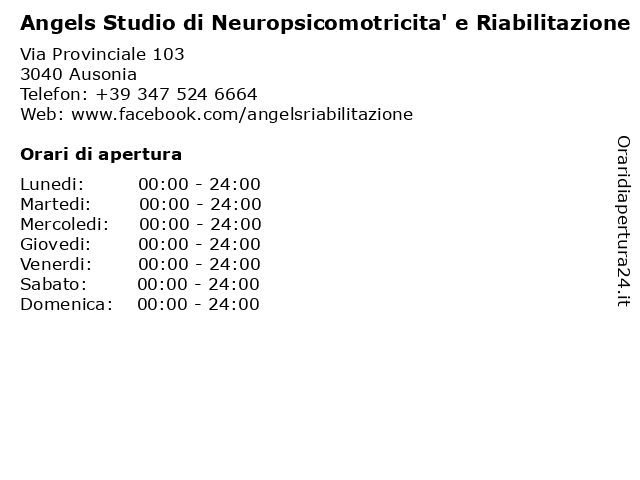 Angels Studio di Neuropsicomotricita' e Riabilitazione

Via Provinciale 103
3040 Ausonia
Telefon: +39 347 524 6664
Web: www.facebook.com/angelsriabilitazione

Orari di apertura

Lunedi: 00:00 - 24:00
Martedi: 00:00 - 24:00
Mercoledi: 00:00 - 24:00
Giovedi: 00:00 - 24:00
Venerdi: 00:00 - 24:00
Sabato: 00:00 - 24:00
Domenica: 00:00 - 24:00

Oraridiapertura24.it